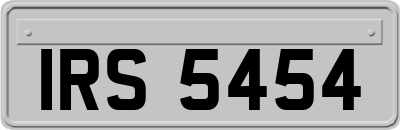 IRS 5454